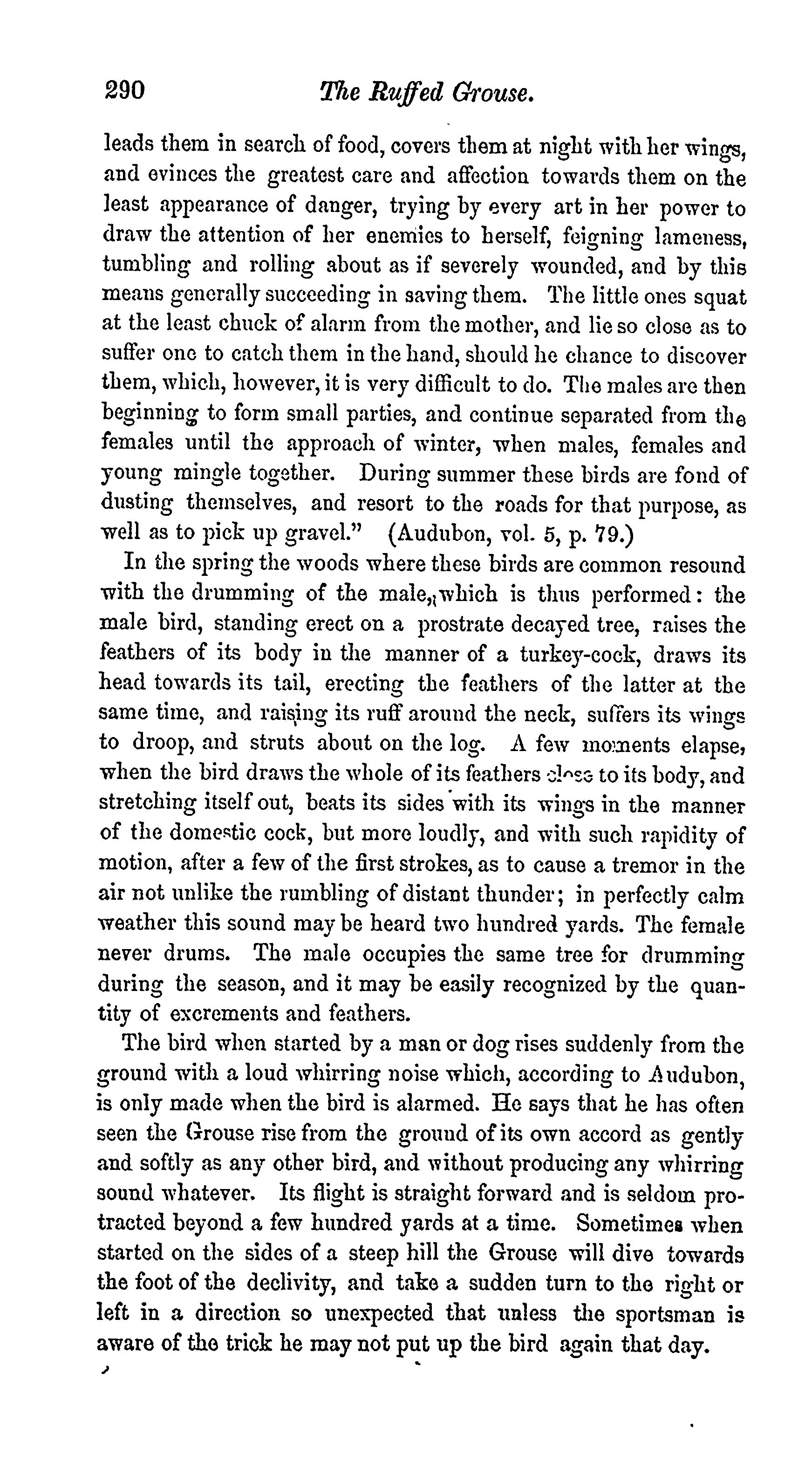 290 The Ruffed Grouse.

leads them in search of food, covers them at night with her wings, and evinces the greatest care and affection towards them on the least appearance of danger, trying by every art in her power to draw the attention of her enemies to herself, feigning lameness, tumbling and rolling about as if severely wounded, and by this means generally succeeding in saving them. The little ones squat at the least chuck of alarm from the mother, and lie so close as to suffer one to catch them in the hand, should he chance to discover them, which, however, it is very difficult to do. The males are then beginning to form small parties, and continue separated from the females until the approach of winter, when males, females and young mingle together. During summer these birds are fond of dusting themselves, and resort to the roads for that purpose, as well as to pick up gravel." (Audubon, vol. 5, p. 79.)

In the spring the woods where these birds are common resound with the drumming of the male, which is thus performed: the male bird, standing erect on a prostrate decayed tree, raises the feathers of its body in the manner of a turkey-cock, draws its head towards its tail, erecting the feathers of the latter at the same time, and raising its ruff around the neck, suffers its wings to droop, and struts about on the log. A few moments elapse, when the bird draws the whole of its feathers close to its body, and stretching itself out, beats its sides with its wings in the manner of the domestic cock, but more loudly, and with such rapidity of motion, after a few of the first strokes, as to cause a tremor in the air not unlike the rumbling of distant thunder; in perfectly calm weather this sound may be heard two hundred yards. The female never drums. The male occupies the same tree for drumming during the season, and it may be easily recognized by the quantity of excrements and feathers.

The bird when started by a man or dog rises suddenly from the ground with a loud whirring noise which, according to Audubon, is only made when the bird is alarmed. He says that he has often seen the Grouse rise from the ground of its own accord as gently and softly as any other bird, and without producing any whirring sound whatever. Its flight is straight forward and is seldom protracted beyond a few hundred yards at a time. Sometimes when started on the sides of a steep hill the Grouse will dive towards the foot of the declivity, and take a sudden turn to the right or left in a direction so unexpected that unless the sportsman is aware of the trick he may not put up the bird again that day.